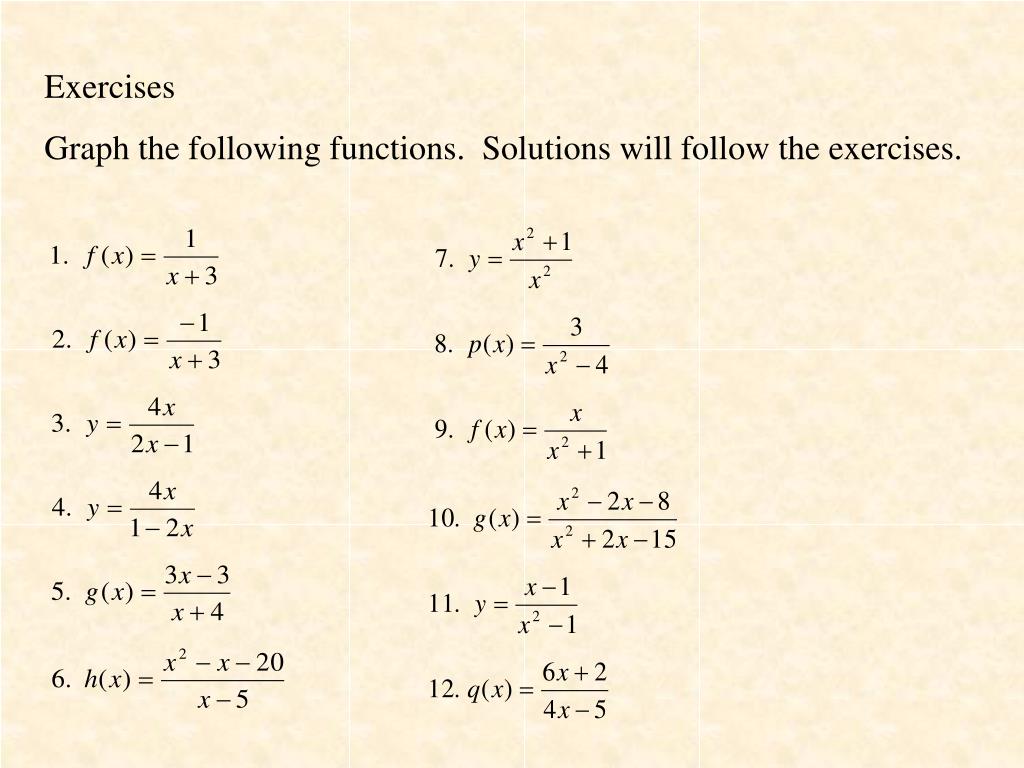 Exercises

Graph the following functions. Solutions will follow the exercises.

1. $f(x) = \frac{1}{x+3}$

2. $f(x) = \frac{-1}{x+3}$

3. $y = \frac{4x}{2x-1}$

4. $y = \frac{4x}{1-2x}$

5. $g(x) = \frac{3x-3}{x+4}$

6. $h(x) = \frac{x^2-x-20}{x-5}$

7. $y = \frac{x^2+1}{x^2}$

8. $p(x) = \frac{3}{x^2-4}$

9. $f(x) = \frac{x}{x^2+1}$

10. $g(x) = \frac{x^2-2x-8}{x^2+2x-15}$

11. $y = \frac{x-1}{x^2-1}$

12. $q(x) = \frac{6x+2}{4x-5}$